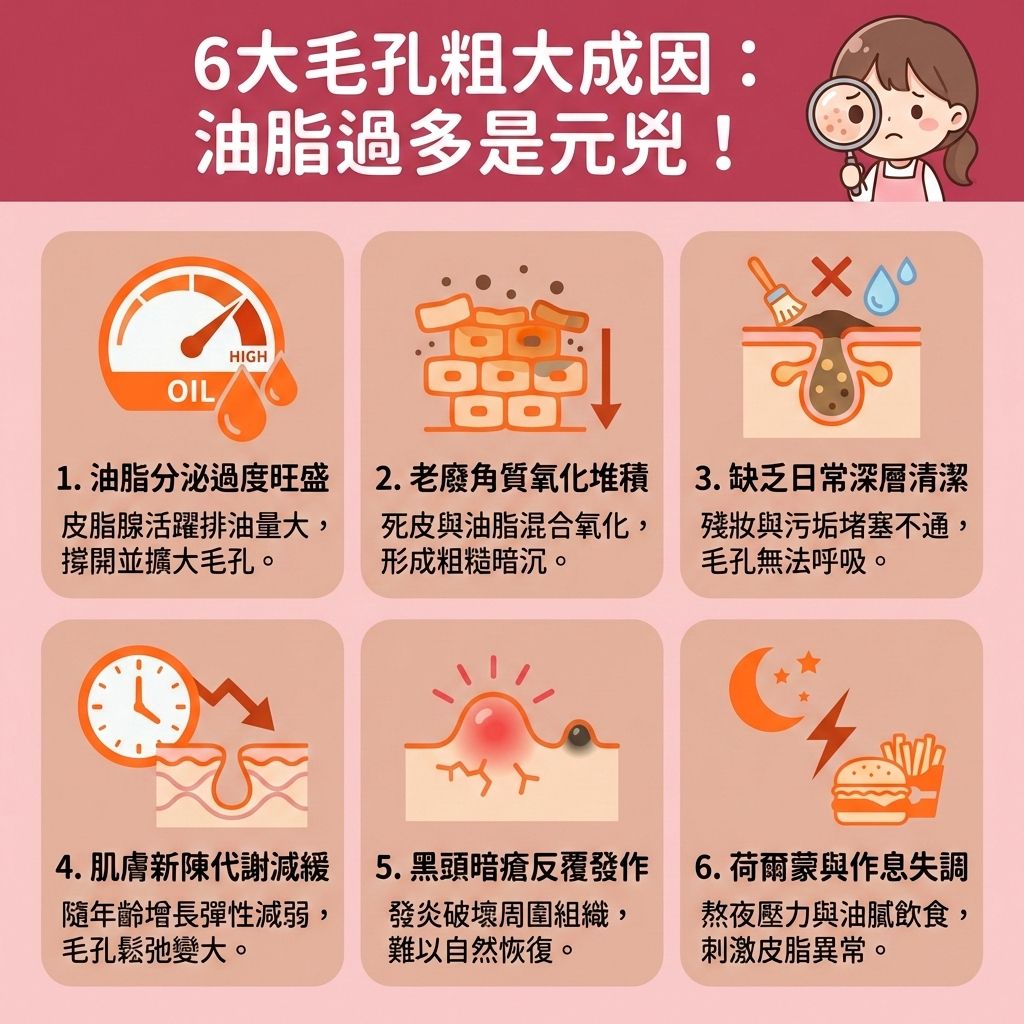 6大毛孔粗大成因：
油脂過多是元兇！

HIGH
OIL

1. 油脂分泌過度旺盛
皮脂腺活躍排油量大，撐開並擴大毛孔。

2. 老廢角質氧化堆積
死皮與油脂混合氧化，形成粗糙暗沉。

3. 缺乏日常深層清潔
殘妝與污垢堵塞不通，毛孔無法呼吸。

4. 肌膚新陳代謝減緩
隨年齡增長彈性減弱，毛孔鬆弛變大。

5. 黑頭暗瘡反覆發作
發炎破壞周圍組織，難以自然恢復。

6. 荷爾蒙與作息失調
熬夜壓力與油膩飲食，刺激皮脂異常。